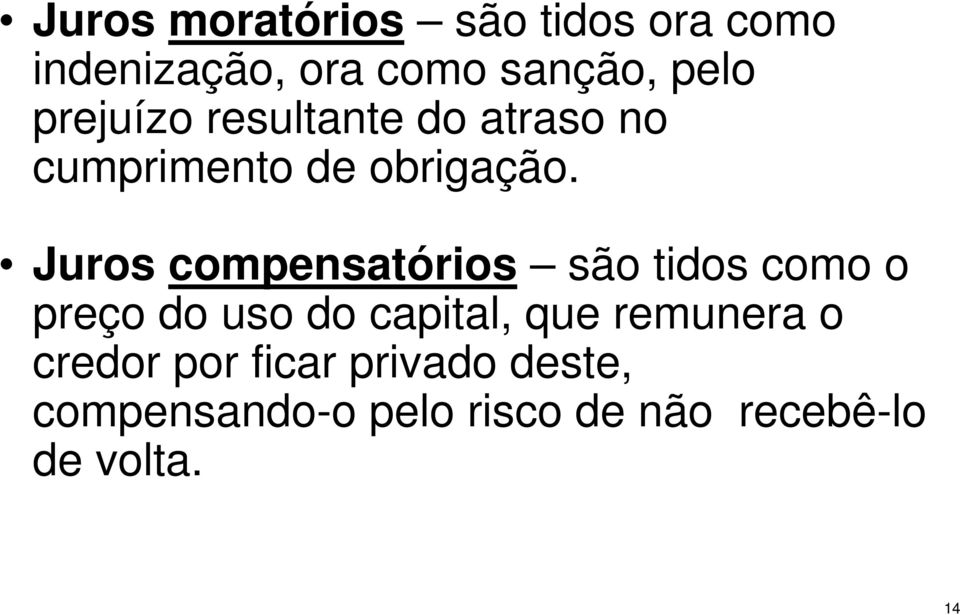 • Juros moratórios – são tidos ora como indenização, ora como sanção, pelo prejuízo resultante do atraso no cumprimento de obrigação.

• Juros compensatórios – são tidos como o preço do uso do capital, que remunera o credor por ficar privado deste, compensando-o pelo risco de não recebê-lo de volta.

14